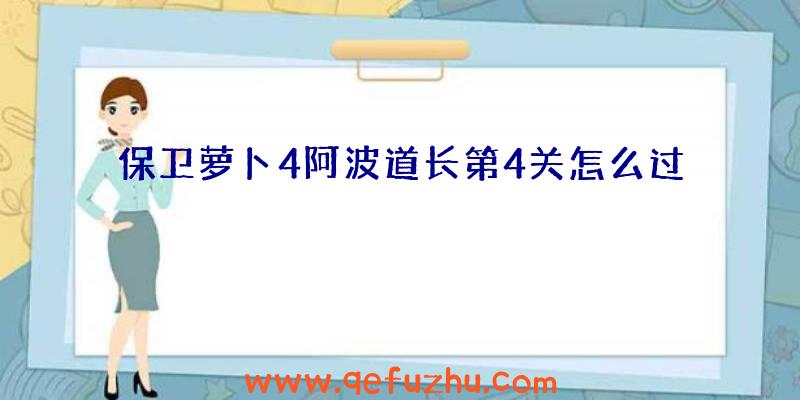 保卫萝卜4阿波道长第4关怎么过

www.qefuzhu.com